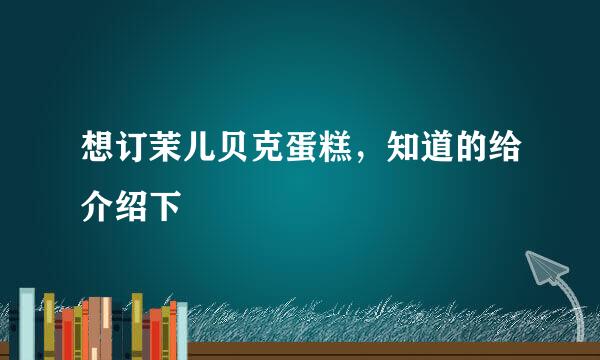 想订茉儿贝克蛋糕，知道的给介绍下